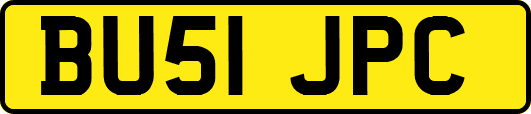 BU51 JPC